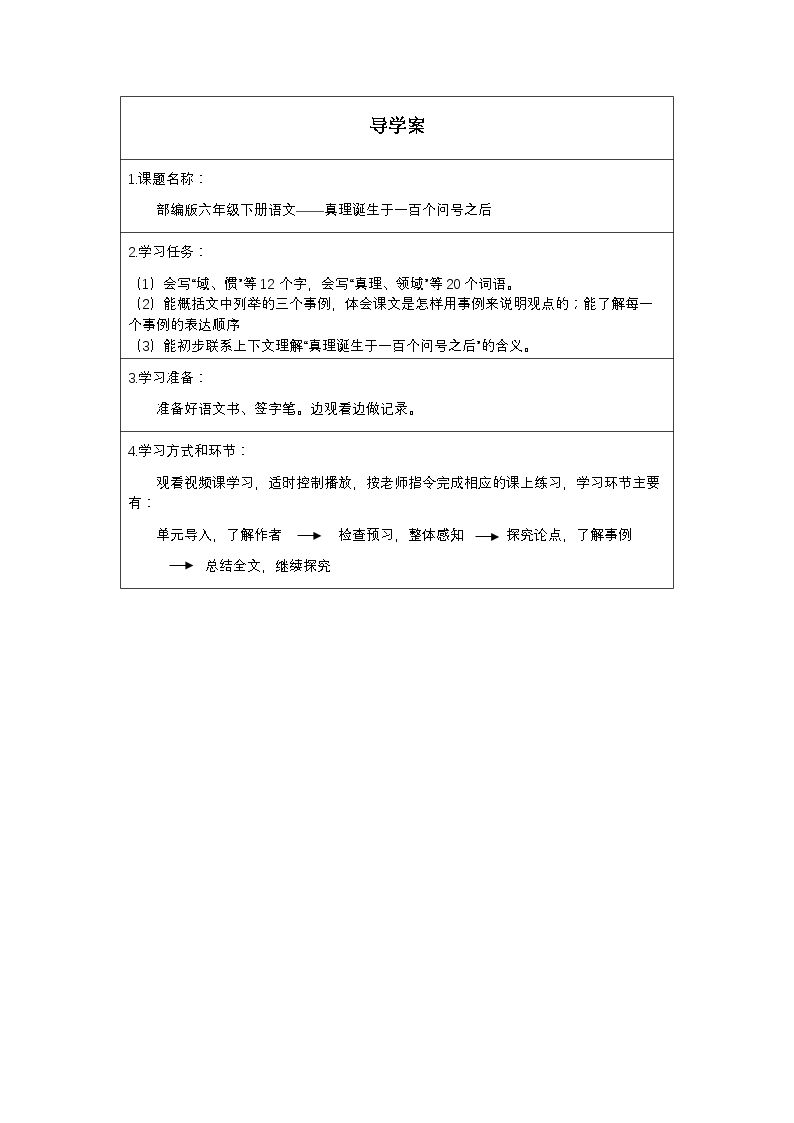 导学案

1.课题名称：

部编版六年级下册语文——真理诞生于一百个问号之后

2.学习任务：

（1）会写“域、惯”等12个字，会写“真理、领域”等20个词语。

（2）能概括文中列举的三个事例，体会课文是怎样用事例来说明观点的；能了解每一个事例的表达顺序

（3）能初步联系上下文理解“真理诞生于一百个问号之后”的含义。

3.学习准备：

准备好语文书、签字笔。边观看边做记录。

4.学习方式和环节：

观看视频课学习，适时控制播放，按老师指令完成相应的课上练习，学习环节主要有：

单元导入，了解作者 → 检查预习，整体感知 → 探究论点，了解事例 → 总结全文，继续探究